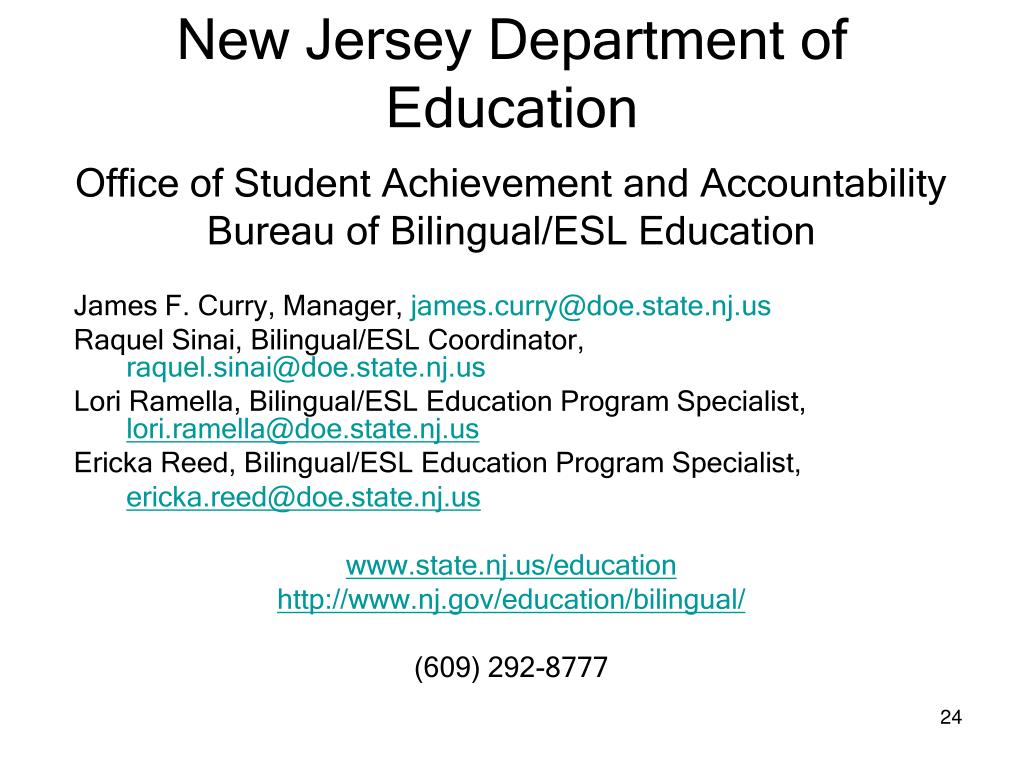 New Jersey Department of Education

Office of Student Achievement and Accountability
Bureau of Bilingual/ESL Education

James F. Curry, Manager, james.curry@doe.state.nj.us
Raquel Sinai, Bilingual/ESL Coordinator, raquel.sinai@doe.state.nj.us
Lori Ramella, Bilingual/ESL Education Program Specialist, lori.ramella@doe.state.nj.us
Ericka Reed, Bilingual/ESL Education Program Specialist, ericka.reed@doe.state.nj.us

www.state.nj.us/education
http://www.nj.gov/education/bilingual/

(609) 292-8777

24